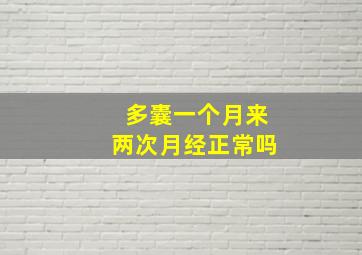 多囊一个月来
两次月经正常吗